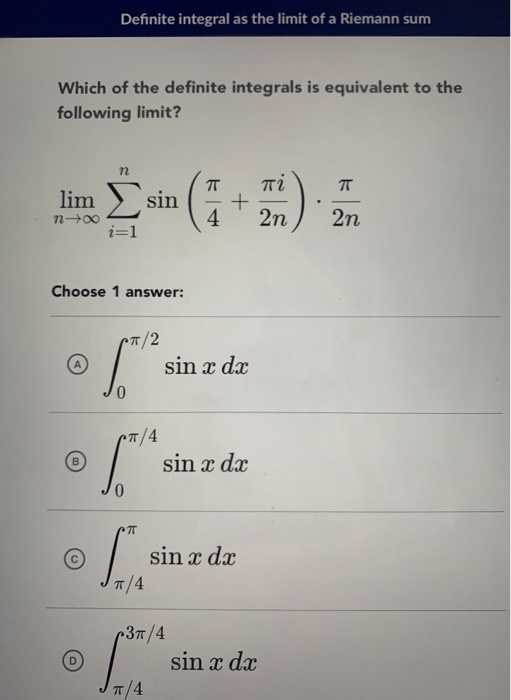 Definite integral as the limit of a Riemann sum

Which of the definite integrals is equivalent to the following limit?

$\lim_{n\to\infty} \sum_{i=1}^{n} \sin\left(\frac{\pi}{4} + \frac{\pi i}{2n}\right) \cdot \frac{\pi}{2n}$

Choose 1 answer:

A $\int_{0}^{\pi/2} \sin x \, dx$

B $\int_{0}^{\pi/4} \sin x \, dx$

C $\int_{\pi/4}^{\pi} \sin x \, dx$

D $\int_{\pi/4}^{3\pi/4} \sin x \, dx$